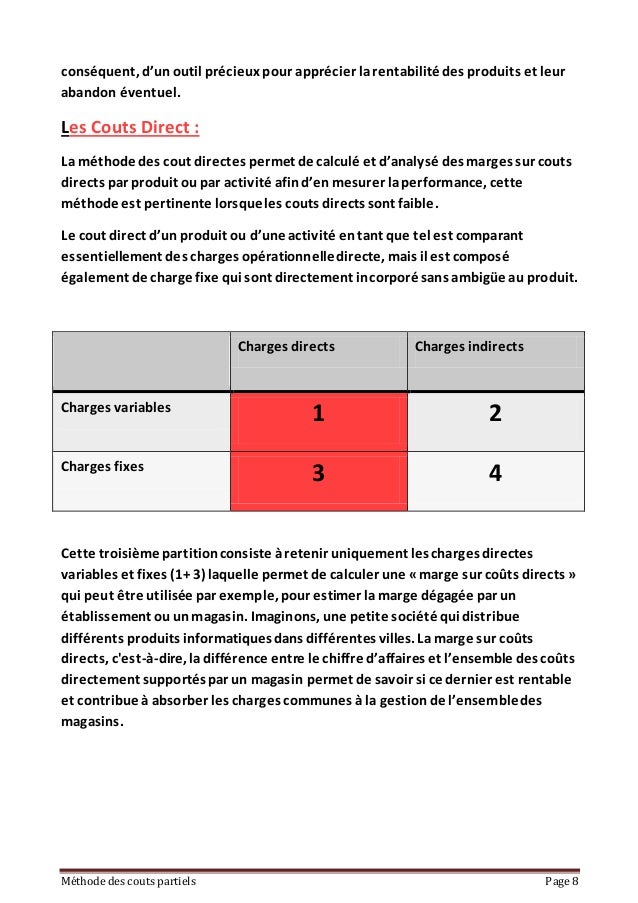 conséquent, d'un outil précieux pour apprécier la rentabilité des produits et leur abandon éventuel.

Les Couts Direct :

La méthode des cout directes permet de calculé et d'analysé des marges sur couts directs par produit ou par activité afin d'en mesurer la performance, cette méthode est pertinente lorsque les couts directs sont faible.

Le cout direct d'un produit ou d'une activité en tant que tel est comparant essentiellement des charges opérationnelle directe, mais il est composé également de charge fixe qui sont directement incorporé sans ambigüe au produit.

| | Charges directs | Charges indirects |
|---|---|---|
| Charges variables | 1 | 2 |
| Charges fixes | 3 | 4 |

Cette troisième partition consiste à retenir uniquement les charges directes variables et fixes (1+ 3) laquelle permet de calculer une « marge sur coûts directs » qui peut être utilisée par exemple, pour estimer la marge dégagée par un établissement ou un magasin. Imaginons, une petite société qui distribue différents produits informatiques dans différentes villes. La marge sur coûts directs, c'est-à-dire, la différence entre le chiffre d'affaires et l'ensemble des coûts directement supportés par un magasin permet de savoir si ce dernier est rentable et contribue à absorber les charges communes à la gestion de l'ensemble des magasins.

Méthode des couts partiels Page 8